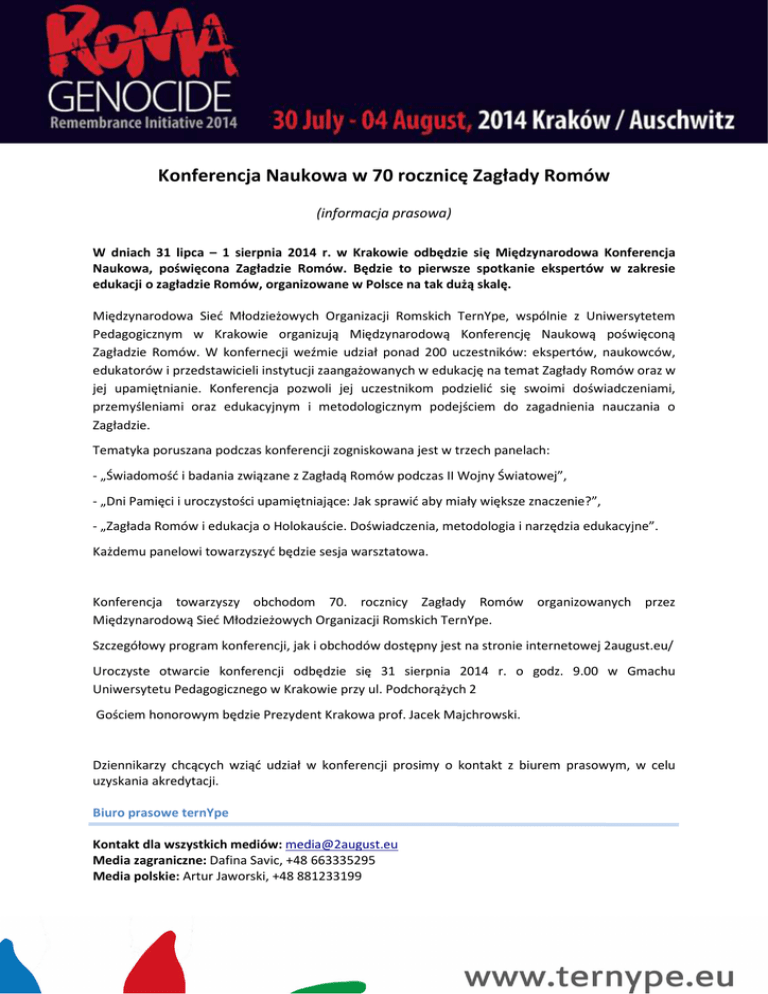 ROMA GENOCIDE
Remembrance Initiative 2014

30 July - 04 August, 2014 Kraków / Auschwitz

Konferencja Naukowa w 70 rocznicę Zagłady Romów

(informacja prasowa)

W dniach 31 lipca – 1 sierpnia 2014 r. w Krakowie odbędzie się Międzynarodowa Konferencja Naukowa, poświęcona Zagładzie Romów. Będzie to pierwsze spotkanie ekspertów w zakresie edukacji o zagładzie Romów, organizowane w Polsce na tak dużą skalę.

Międzynarodowa Sieć Młodzieżowych Organizacji Romskich TernYpe, wspólnie z Uniwersytetem Pedagogicznym w Krakowie organizują Międzynarodową Konferencję Naukową poświęconą Zagładzie Romów. W konfernecji weźmie udział ponad 200 uczestników: ekspertów, naukowców, edukatorów i przedstawicieli instytucji zaangażowanych w edukację na temat Zagłady Romów oraz w jej upamiętnianie. Konferencja pozwoli jej uczestnikom podzielić się swoimi doświadczeniami, przemyśleniami oraz edukacyjnym i metodologicznym podejściem do zagadnienia nauczania o Zagładzie.

Tematyka poruszana podczas konferencji zogniskowana jest w trzech panelach:

- „Świadomość i badania związane z Zagładą Romów podczas II Wojny Światowej”,

- „Dni Pamięci i uroczystości upamiętniające: Jak sprawić aby miały większe znaczenie?”,

- „Zagłada Romów i edukacja o Holokauście. Doświadczenia, metodologia i narzędzia edukacyjne”.

Każdemu panelowi towarzyszyć będzie sesja warsztatowa.

Konferencja towarzyszy obchodom 70. rocznicy Zagłady Romów organizowanych przez Międzynarodową Sieć Młodzieżowych Organizacji Romskich TernYpe.

Szczegółowy program konferencji, jak i obchodów dostępny jest na stronie internetowej 2august.eu/

Uroczyste otwarcie konferencji odbędzie się 31 sierpnia 2014 r. o godz. 9.00 w Gmachu Uniwersytetu Pedagogicznego w Krakowie przy ul. Podchorążych 2

Gościem honorowym będzie Prezydent Krakowa prof. Jacek Majchrowski.

Dziennikarzy chcących wziąć udział w konferencji prosimy o kontakt z biurem prasowym, w celu uzyskania akredytacji.

Biuro prasowe ternYpe

Kontakt dla wszystkich mediów: media@2august.eu
Media zagraniczne: Dafina Savic, +48 663335295
Media polskie: Artur Jaworski, +48 881233199

www.ternype.eu